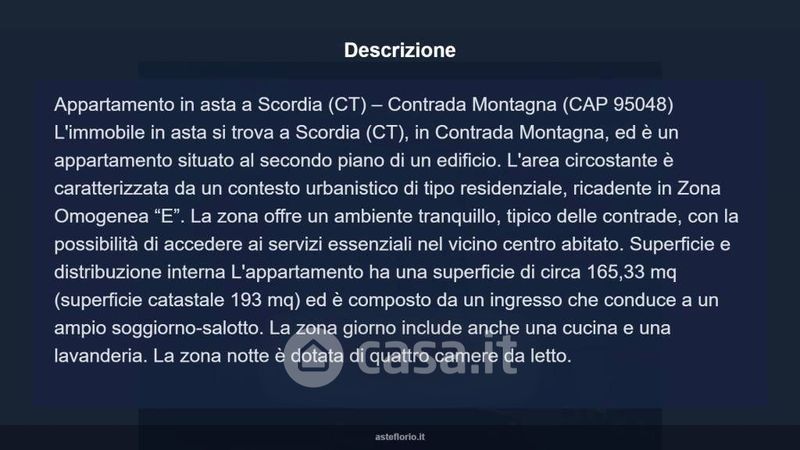 Descrizione

Appartamento in asta a Scordia (CT) – Contrada Montagna (CAP 95048) L'immobile in asta si trova a Scordia (CT), in Contrada Montagna, ed è un appartamento situato al secondo piano di un edificio. L'area circostante è caratterizzata da un contesto urbanistico di tipo residenziale, ricadente in Zona Omogenea “E”. La zona offre un ambiente tranquillo, tipico delle contrade, con la possibilità di accedere ai servizi essenziali nel vicino centro abitato. Superficie e distribuzione interna L'appartamento ha una superficie di circa 165,33 mq (superficie catastale 193 mq) ed è composto da un ingresso che conduce a un ampio soggiorno-salotto. La zona giorno include anche una cucina e una lavanderia. La zona notte è dotata di quattro camere da letto.

casa.it

asteflorio.it